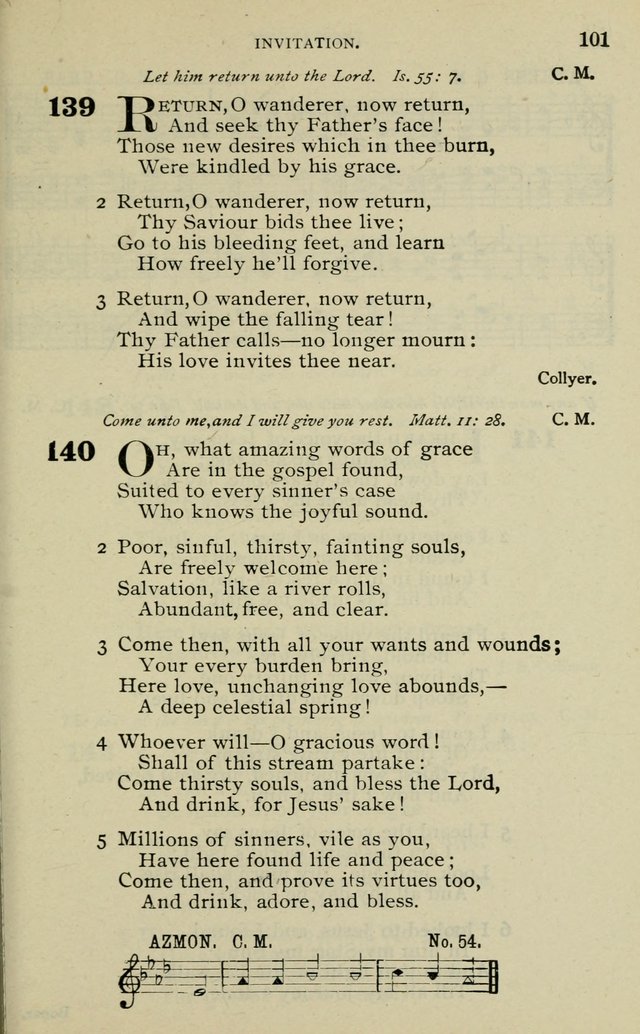 INVITATION. 101

Let him return unto the Lord. Is. 55: 7. C. M.

139 RETURN, O wanderer, now return,
And seek thy Father's face!
Those new desires which in thee burn,
Were kindled by his grace.

2 Return, O wanderer, now return,
Thy Saviour bids thee live;
Go to his bleeding feet, and learn
How freely he'll forgive.

3 Return, O wanderer, now return,
And wipe the falling tear!
Thy Father calls—no longer mourn:
His love invites thee near.

Collyer.

Come unto me, and I will give you rest. Matt. 11: 28. C. M.

140 OH, what amazing words of grace
Are in the gospel found,
Suited to every sinner's case
Who knows the joyful sound.

2 Poor, sinful, thirsty, fainting souls,
Are freely welcome here;
Salvation, like a river rolls,
Abundant, free, and clear.

3 Come then, with all your wants and wounds;
Your every burden bring,
Here love, unchanging love abounds,—
A deep celestial spring!

4 Whoever will—O gracious word!
Shall of this stream partake:
Come thirsty souls, and bless the Lord,
And drink, for Jesus' sake!

5 Millions of sinners, vile as you,
Have here found life and peace;
Come then, and prove its virtues too,
And drink, adore, and bless.

AZMON. C. M. No. 54.